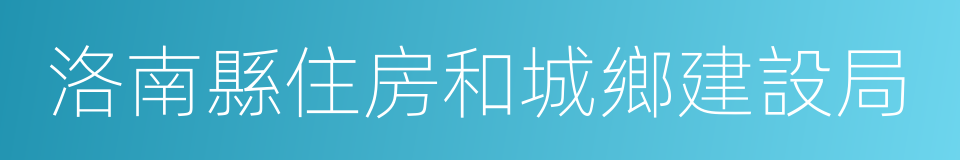 洛南縣住房和城鄉建設局